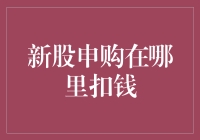 新股申购在哪里扣钱